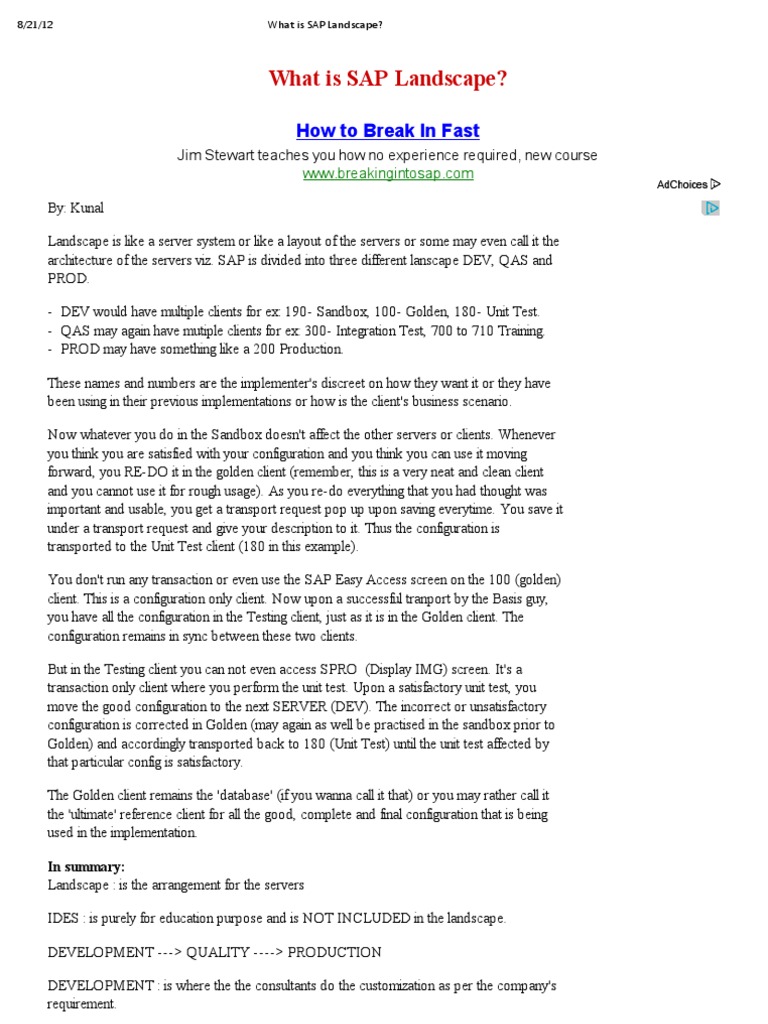 8/21/12 What is SAP Landscape?

What is SAP Landscape?

How to Break In Fast

Jim Stewart teaches you how no experience required, new course
www.breakingintosap.com

AdChoices

By: Kunal

Landscape is like a server system or like a layout of the servers or some may even call it the architecture of the servers viz. SAP is divided into three different lanscape DEV, QAS and PROD.

- DEV would have multiple clients for ex: 190- Sandbox, 100- Golden, 180- Unit Test.
- QAS may again have mutiple clients for ex: 300- Integration Test, 700 to 710 Training.
- PROD may have something like a 200 Production.

These names and numbers are the implementer's discreet on how they want it or they have been using in their previous implementations or how is the client's business scenario.

Now whatever you do in the Sandbox doesn't affect the other servers or clients. Whenever you think you are satisfied with your configuration and you think you can use it moving forward, you RE-DO it in the golden client (remember, this is a very neat and clean client and you cannot use it for rough usage). As you re-do everything that you had thought was important and usable, you get a transport request pop up upon saving everytime. You save it under a transport request and give your description to it. Thus the configuration is transported to the Unit Test client (180 in this example).

You don't run any transaction or even use the SAP Easy Access screen on the 100 (golden) client. This is a configuration only client. Now upon a successful tranport by the Basis guy, you have all the configuration in the Testing client, just as it is in the Golden client. The configuration remains in sync between these two clients.

But in the Testing client you can not even access SPRO (Display IMG) screen. It's a transaction only client where you perform the unit test. Upon a satisfactory unit test, you move the good configuration to the next SERVER (DEV). The incorrect or unsatisfactory configuration is corrected in Golden (may again as well be practised in the sandbox prior to Golden) and accordingly transported back to 180 (Unit Test) until the unit test affected by that particular config is satisfactory.

The Golden client remains the 'database' (if you wanna call it that) or you may rather call it the 'ultimate' reference client for all the good, complete and final configuration that is being used in the implementation.

In summary:
Landscape : is the arrangement for the servers

IDES : is purely for education purpose and is NOT INCLUDED in the landscape.

DEVELOPMENT ---> QUALITY ----> PRODUCTION

DEVELOPMENT : is where the the consultants do the customization as per the company's requirement.